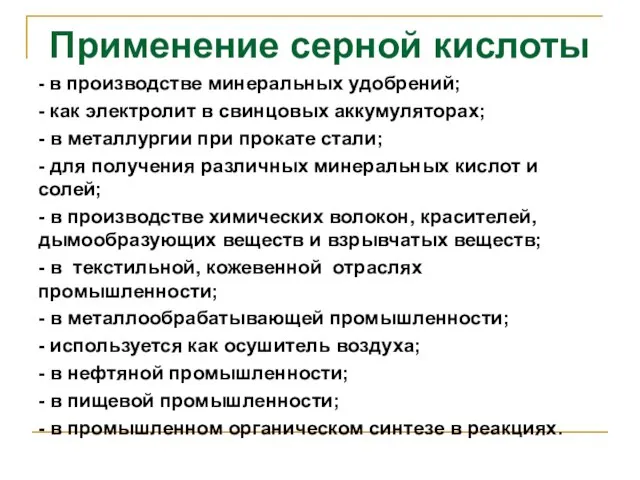 Применение серной кислоты

- в производстве минеральных удобрений;
- как электролит в свинцовых аккумуляторах;
- в металлургии при прокате стали;
- для получения различных минеральных кислот и солей;
- в производстве химических волокон, красителей, дымообразующих веществ и взрывчатых веществ;
- в текстильной, кожевенной отраслях промышленности;
- в металлообрабатывающей промышленности;
- используется как осушитель воздуха;
- в нефтяной промышленности;
- в пищевой промышленности;
- в промышленном органическом синтезе в реакциях.